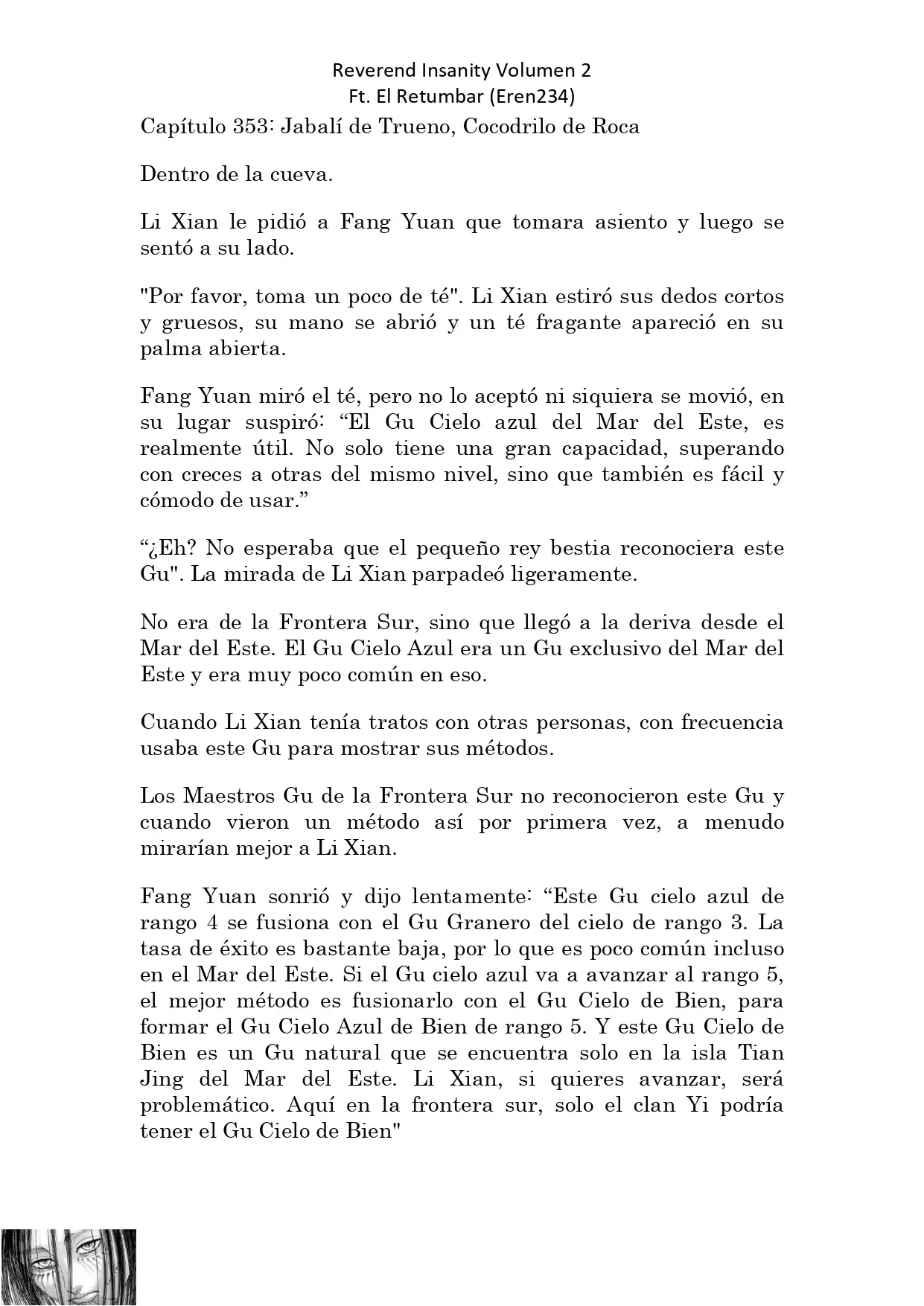 Reverend Insanity Volumen 2
Ft. El Retumbar (Eren234)

Capítulo 353: Jabalí de Trueno, Cocodrilo de Roca

Dentro de la cueva.

Li Xian le pidió a Fang Yuan que tomara asiento y luego se sentó a su lado.

"Por favor, toma un poco de té". Li Xian estiró sus dedos cortos y gruesos, su mano se abrió y un té fragante apareció en su palma abierta.

Fang Yuan miró el té, pero no lo aceptó ni siquiera se movió, en su lugar suspiró: “El Gu Cielo azul del Mar del Este, es realmente útil. No solo tiene una gran capacidad, superando con creces a otras del mismo nivel, sino que también es fácil y cómodo de usar.”

“¿Eh? No esperaba que el pequeño rey bestia reconociera este Gu". La mirada de Li Xian parpadeó ligeramente.

No era de la Frontera Sur, sino que llegó a la deriva desde el Mar del Este. El Gu Cielo Azul era un Gu exclusivo del Mar del Este y era muy poco común en eso.

Cuando Li Xian tenía tratos con otras personas, con frecuencia usaba este Gu para mostrar sus métodos.

Los Maestros Gu de la Frontera Sur no reconocieron este Gu y cuando vieron un método así por primera vez, a menudo mirarían mejor a Li Xian.

Fang Yuan sonrió y dijo lentamente: “Este Gu cielo azul de rango 4 se fusiona con el Gu Granero del cielo de rango 3. La tasa de éxito es bastante baja, por lo que es poco común incluso en el Mar del Este. Si el Gu cielo azul va a avanzar al rango 5, el mejor método es fusionarlo con el Gu Cielo de Bien, para formar el Gu Cielo Azul de Bien de rango 5. Y este Gu Cielo de Bien es un Gu natural que se encuentra solo en la isla Tian Jing del Mar del Este. Li Xian, si quieres avanzar, será problemático. Aquí en la frontera sur, solo el clan Yi podría tener el Gu Cielo de Bien"